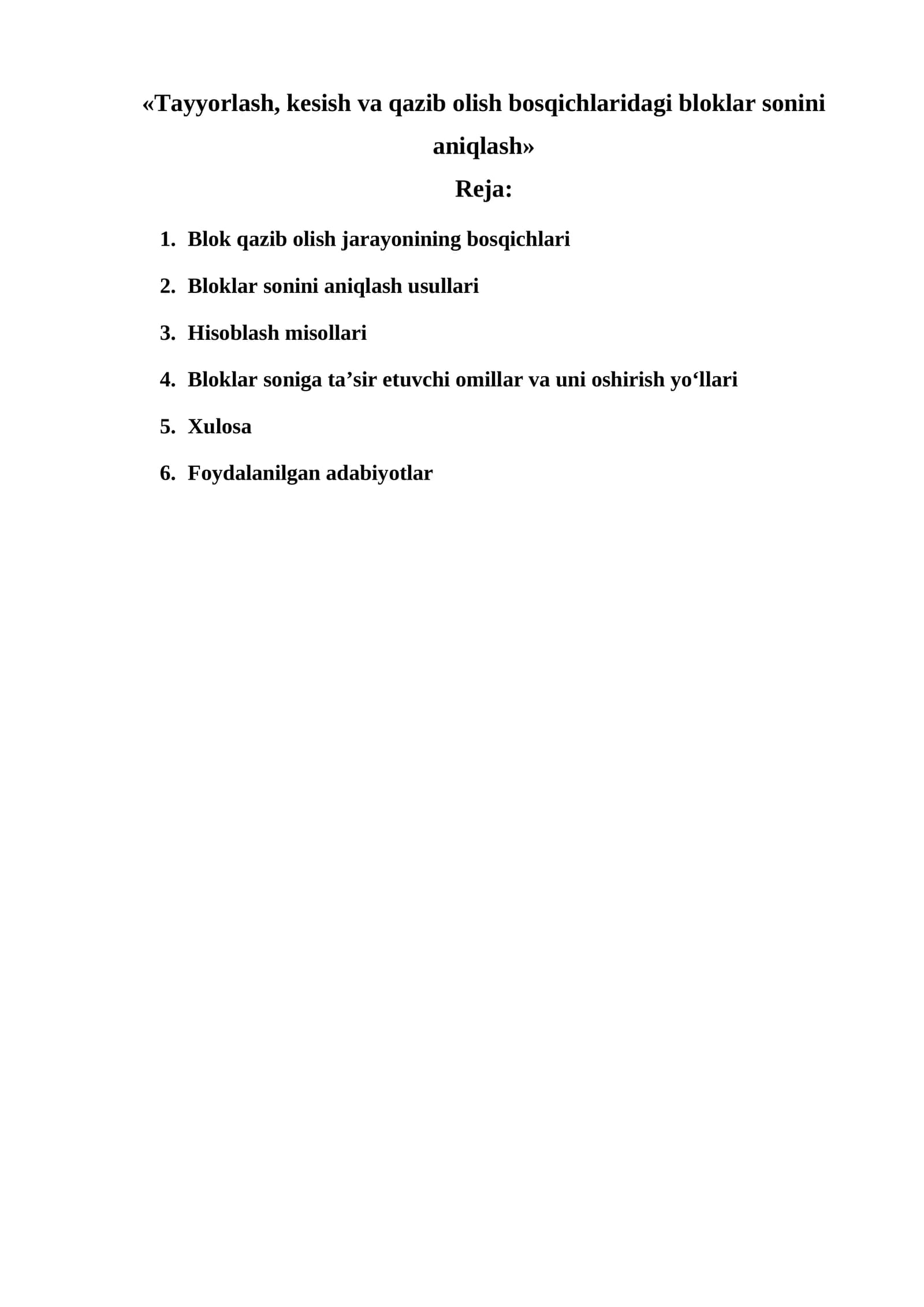 «Tayyorlash, kesish va qazib olish bosqichlaridagi bloklar sonini aniqlash»

Reja:

1. Blok qazib olish jarayonining bosqichlari

2. Bloklar sonini aniqlash usullari

3. Hisoblash misollari

4. Bloklar soniga ta'sir etuvchi omillar va uni oshirish yo'llari

5. Xulosa

6. Foydalanilgan adabiyotlar